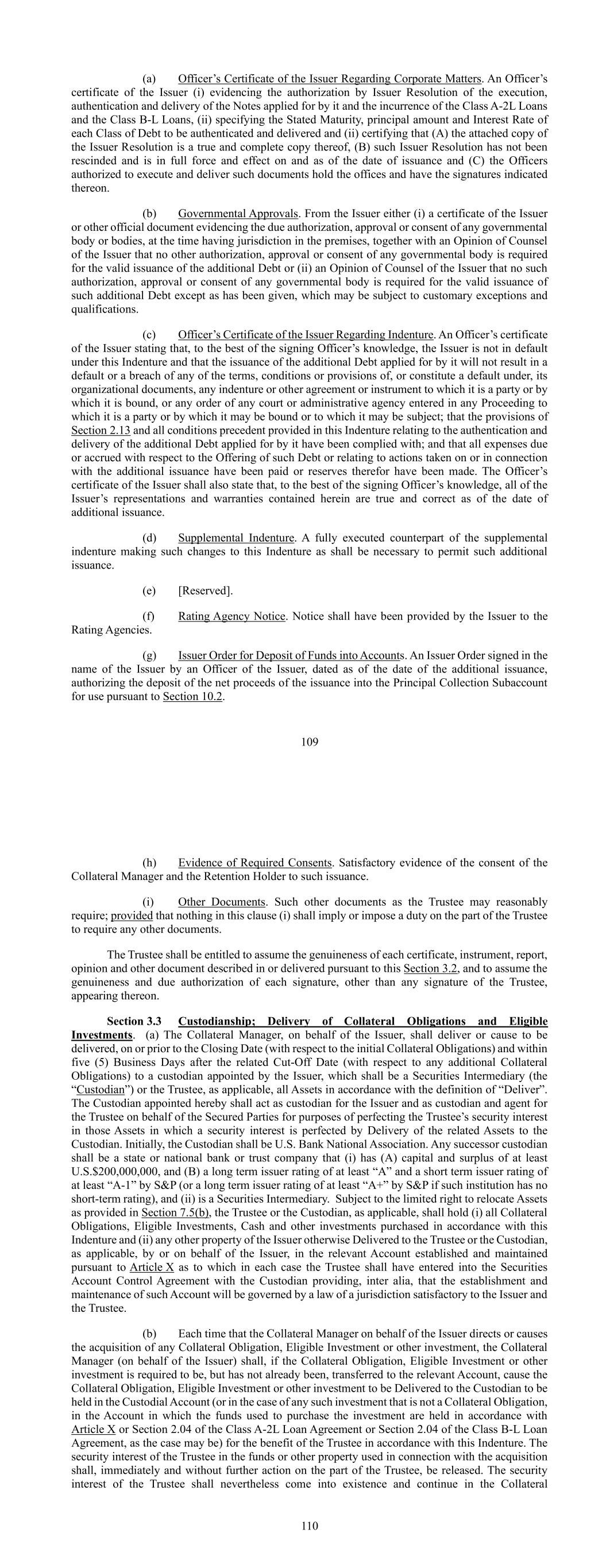 (a) Officer's Certificate of the Issuer Regarding Corporate Matters. An Officer's certificate of the Issuer (i) evidencing the authorization by Issuer Resolution of the execution, authentication and delivery of the Notes applied for by it and the incurrence of the Class A-2L Loans and the Class B-L Loans, (ii) specifying the Stated Maturity, principal amount and Interest Rate of each Class of Debt to be authenticated and delivered and (ii) certifying that (A) the attached copy of the Issuer Resolution is a true and complete copy thereof, (B) such Issuer Resolution has not been rescinded and is in full force and effect on and as of the date of issuance and (C) the Officers authorized to execute and deliver such documents hold the offices and have the signatures indicated thereon.

(b) Governmental Approvals. From the Issuer either (i) a certificate of the Issuer or other official document evidencing the due authorization, approval or consent of any governmental body or bodies, at the time having jurisdiction in the premises, together with an Opinion of Counsel of the Issuer that no other authorization, approval or consent of any governmental body is required for the valid issuance of the additional Debt or (ii) an Opinion of Counsel of the Issuer that no such authorization, approval or consent of any governmental body is required for the valid issuance of such additional Debt except as has been given, which may be subject to customary exceptions and qualifications.

(c) Officer's Certificate of the Issuer Regarding Indenture. An Officer's certificate of the Issuer stating that, to the best of the signing Officer's knowledge, the Issuer is not in default under this Indenture and that the issuance of the additional Debt applied for by it will not result in a default or a breach of any of the terms, conditions or provisions of, or constitute a default under, its organizational documents, any indenture or other agreement or instrument to which it is a party or by which it is bound, or any order of any court or administrative agency entered in any Proceeding to which it is a party or by which it may be bound or to which it may be subject; that the provisions of Section 2.13 and all conditions precedent provided in this Indenture relating to the authentication and delivery of the additional Debt applied for by it have been complied with; and that all expenses due or accrued with respect to the Offering of such Debt or relating to actions taken on or in connection with the additional issuance have been paid or reserves therefor have been made. The Officer's certificate of the Issuer shall also state that, to the best of the signing Officer's knowledge, all of the Issuer's representations and warranties contained herein are true and correct as of the date of additional issuance.

(d) Supplemental Indenture. A fully executed counterpart of the supplemental indenture making such changes to this Indenture as shall be necessary to permit such additional issuance.

(e) [Reserved].

(f) Rating Agency Notice. Notice shall have been provided by the Issuer to the Rating Agencies.

(g) Issuer Order for Deposit of Funds into Accounts. An Issuer Order signed in the name of the Issuer by an Officer of the Issuer, dated as of the date of the additional issuance, authorizing the deposit of the net proceeds of the issuance into the Principal Collection Subaccount for use pursuant to Section 10.2.

109

(h) Evidence of Required Consents. Satisfactory evidence of the consent of the Collateral Manager and the Retention Holder to such issuance.

(i) Other Documents. Such other documents as the Trustee may reasonably require; provided that nothing in this clause (i) shall imply or impose a duty on the part of the Trustee to require any other documents.

The Trustee shall be entitled to assume the genuineness of each certificate, instrument, report, opinion and other document described in or delivered pursuant to this Section 3.2, and to assume the genuineness and due authorization of each signature, other than any signature of the Trustee, appearing thereon.

Section 3.3 Custodianship; Delivery of Collateral Obligations and Eligible Investments. (a) The Collateral Manager, on behalf of the Issuer, shall deliver or cause to be delivered, on or prior to the Closing Date (with respect to the initial Collateral Obligations) and within five (5) Business Days after the related Cut-Off Date (with respect to any additional Collateral Obligations) to a custodian appointed by the Issuer, which shall be a Securities Intermediary (the "Custodian") or the Trustee, as applicable, all Assets in accordance with the definition of "Deliver". The Custodian appointed hereby shall act as custodian for the Issuer and as custodian and agent for the Trustee on behalf of the Secured Parties for purposes of perfecting the Trustee's security interest in those Assets in which a security interest is perfected by Delivery of the related Assets to the Custodian. Initially, the Custodian shall be U.S. Bank National Association. Any successor custodian shall be a state or national bank or trust company that (i) has (A) capital and surplus of at least U.S.$200,000,000, and (B) a long term issuer rating of at least "A" and a short term issuer rating of at least "A-1" by S&P (or a long term issuer rating of at least "A+" by S&P if such institution has no short-term rating), and (ii) is a Securities Intermediary. Subject to the limited right to relocate Assets as provided in Section 7.5(b), the Trustee or the Custodian, as applicable, shall hold (i) all Collateral Obligations, Eligible Investments, Cash and other investments purchased in accordance with this Indenture and (ii) any other property of the Issuer otherwise Delivered to the Trustee or the Custodian, as applicable, by or on behalf of the Issuer, in the relevant Account established and maintained pursuant to Article X as to which in each case the Trustee shall have entered into the Securities Account Control Agreement with the Custodian providing, inter alia, that the establishment and maintenance of such Account will be governed by a law of a jurisdiction satisfactory to the Issuer and the Trustee.

(b) Each time that the Collateral Manager on behalf of the Issuer directs or causes the acquisition of any Collateral Obligation, Eligible Investment or other investment, the Collateral Manager (on behalf of the Issuer) shall, if the Collateral Obligation, Eligible Investment or other investment is required to be, but has not already been, transferred to the relevant Account, cause the Collateral Obligation, Eligible Investment or other investment to be Delivered to the Custodian to be held in the Custodial Account (or in the case of any such investment that is not a Collateral Obligation, in the Account in which the funds used to purchase the investment are held in accordance with Article X or Section 2.04 of the Class A-2L Loan Agreement or Section 2.04 of the Class B-L Loan Agreement, as the case may be) for the benefit of the Trustee in accordance with this Indenture. The security interest of the Trustee in the funds or other property used in connection with the acquisition shall, immediately and without further action on the part of the Trustee, be released. The security interest of the Trustee shall nevertheless come into existence and continue in the Collateral

110